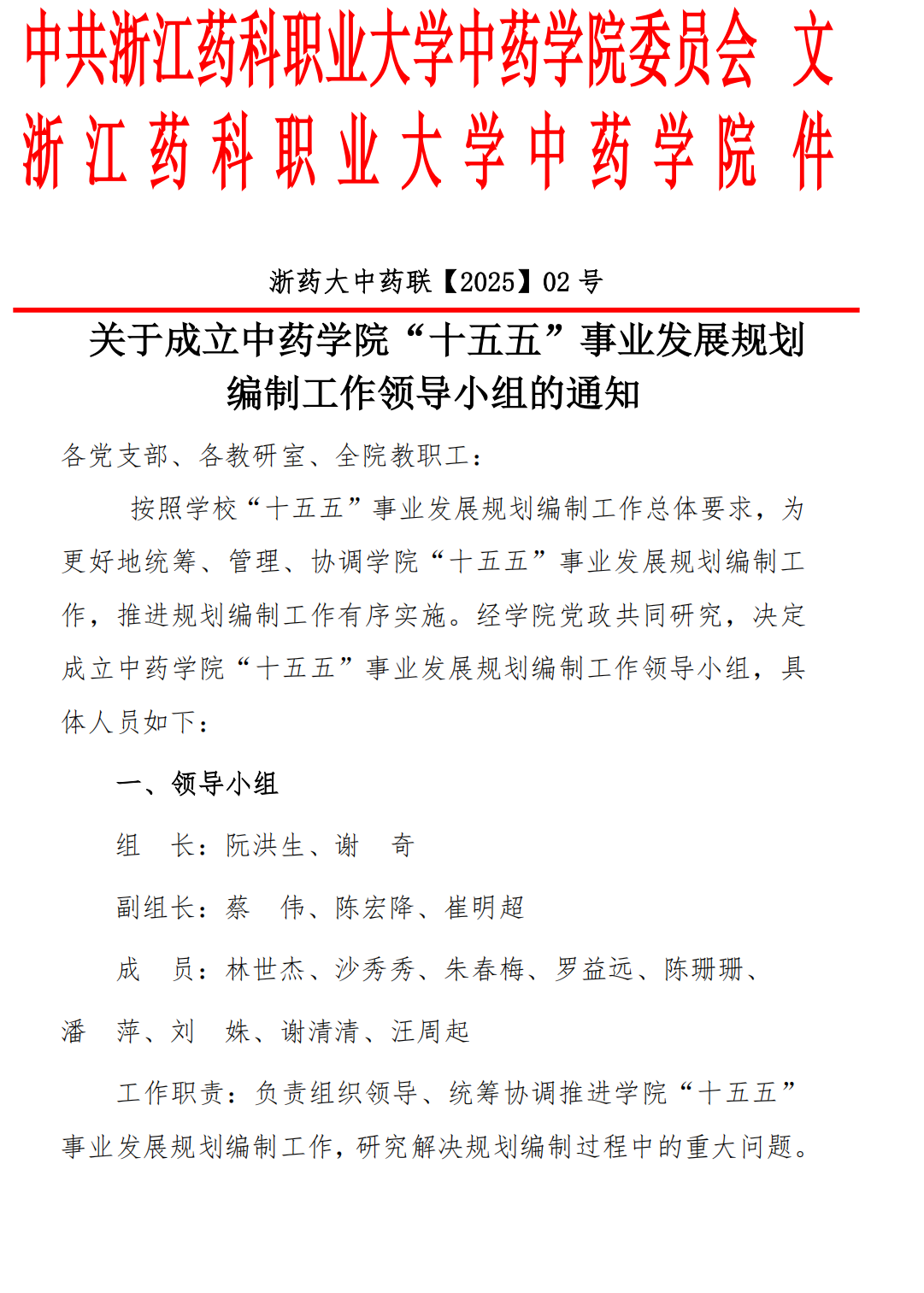 中共浙江药科职业大学中药学院委员会 文
浙江药科职业大学中药学院 件

浙药大中药联【2025】02 号

关于成立中药学院“十五五”事业发展规划编制工作领导小组的通知

各党支部、各教研室、全院教职工：

按照学校“十五五”事业发展规划编制工作总体要求，为更好地统筹、管理、协调学院“十五五”事业发展规划编制工作，推进规划编制工作有序实施。经学院党政共同研究，决定成立中药学院“十五五”事业发展规划编制工作领导小组，具体人员如下：

一、领导小组

组　长：阮洪生、谢　奇

副组长：蔡　伟、陈宏降、崔明超

成　员：林世杰、沙秀秀、朱春梅、罗益远、陈珊珊、潘　萍、刘　姝、谢清清、汪周起

工作职责：负责组织领导、统筹协调推进学院“十五五”事业发展规划编制工作，研究解决规划编制过程中的重大问题。